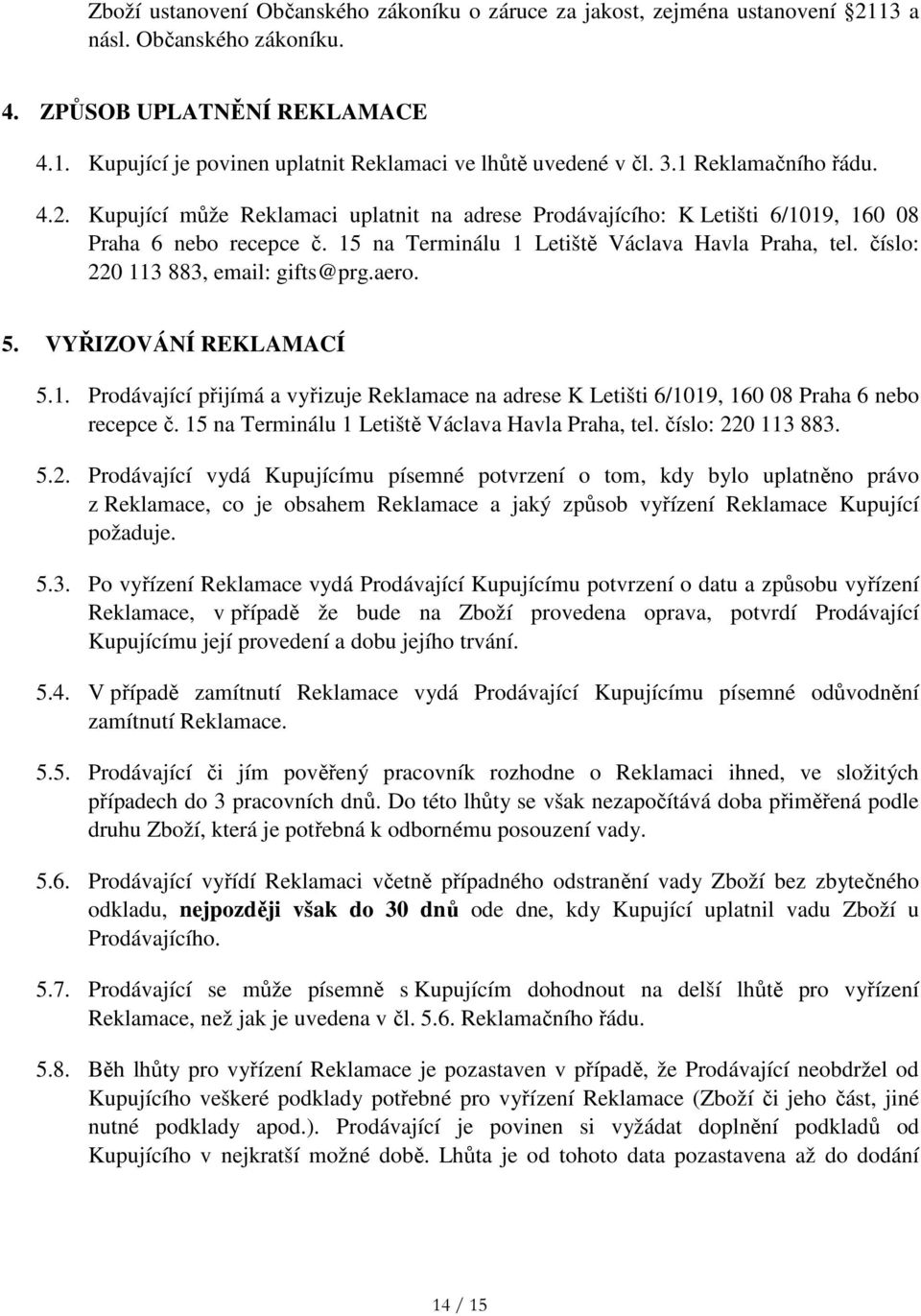 Zboží ustanovení Občanského zákoníku o záruce za jakost, zejména ustanovení 2113 a násl. Občanského zákoníku.

4. ZPŮSOB UPLATNĚNÍ REKLAMACE

4.1. Kupující je povinen uplatnit Reklamaci ve lhůtě uvedené v čl. 3.1 Reklamačního řádu.

4.2. Kupující může Reklamaci uplatnit na adrese Prodávajícího: K Letišti 6/1019, 160 08 Praha 6 nebo recepce č. 15 na Terminálu 1 Letiště Václava Havla Praha, tel. číslo: 220 113 883, email: gifts@prg.aero.

5. VYŘIZOVÁNÍ REKLAMACÍ

5.1. Prodávající přijímá a vyřizuje Reklamace na adrese K Letišti 6/1019, 160 08 Praha 6 nebo recepce č. 15 na Terminálu 1 Letiště Václava Havla Praha, tel. číslo: 220 113 883.

5.2. Prodávající vydá Kupujícímu písemné potvrzení o tom, kdy bylo uplatněno právo z Reklamace, co je obsahem Reklamace a jaký způsob vyřízení Reklamace Kupující požaduje.

5.3. Po vyřízení Reklamace vydá Prodávající Kupujícímu potvrzení o datu a způsobu vyřízení Reklamace, v případě že bude na Zboží provedena oprava, potvrdí Prodávající Kupujícímu její provedení a dobu jejího trvání.

5.4. V případě zamítnutí Reklamace vydá Prodávající Kupujícímu písemné odůvodnění zamítnutí Reklamace.

5.5. Prodávající či jím pověřený pracovník rozhodne o Reklamaci ihned, ve složitých případech do 3 pracovních dnů. Do této lhůty se však nezapočítává doba přiměřená podle druhu Zboží, která je potřebná k odbornému posouzení vady.

5.6. Prodávající vyřídí Reklamaci včetně případného odstranění vady Zboží bez zbytečného odkladu, nejpozději však do 30 dnů ode dne, kdy Kupující uplatnil vadu Zboží u Prodávajícího.

5.7. Prodávající se může písemně s Kupujícím dohodnout na delší lhůtě pro vyřízení Reklamace, než jak je uvedena v čl. 5.6. Reklamačního řádu.

5.8. Běh lhůty pro vyřízení Reklamace je pozastaven v případě, že Prodávající neobdržel od Kupujícího veškeré podklady potřebné pro vyřízení Reklamace (Zboží či jeho část, jiné nutné podklady apod.). Prodávající je povinen si vyžádat doplnění podkladů od Kupujícího v nejkratší možné době. Lhůta je od tohoto data pozastavena až do dodání

14 / 15